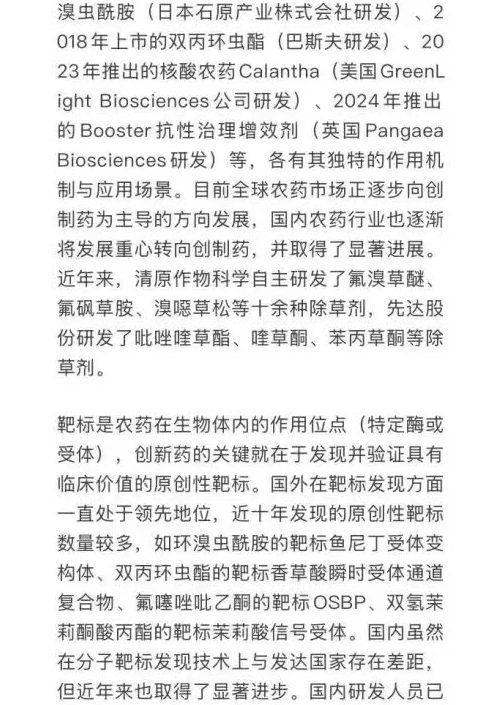 溴虫酰胺（日本石原产业株式会社研发）、2018年上市的双丙环虫酯（巴斯夫研发）、2023年推出的核酸农药Calantha（美国GreenLight Biosciences公司研发）、2024年推出的Booster抗性治理增效剂（英国Pangaea Biosciences研发）等，各有其独特的作用机制与应用场景。目前全球农药市场正逐步向创制药为主导的方向发展，国内农药行业也逐渐将发展重心转向创制药，并取得了显著进展。近年来，清原作物科学自主研发了氟溴草醚、氟砜草胺、溴噁草松等十余种除草剂，先达股份研发了吡唑喹草酯、喹草酮、苯丙草酮等除草剂。

靶标是农药在生物体内的作用位点（特定酶或受体），创新药的关键就在于发现并验证具有临床价值的原创性靶标。国外在靶标发现方面一直处于领先地位，近十年发现的原创性靶标数量较多，如环溴虫酰胺的靶标鱼尼丁受体变构体、双丙环虫酯的靶标香草酸瞬时受体通道复合物、氟噻唑吡乙酮的靶标OSBP、双氢茉莉酮酸丙酯的靶标茉莉酸信号受体。国内虽然在分子靶标发现技术上与发达国家存在差距，但近年来也取得了显著进步。国内研发人员已